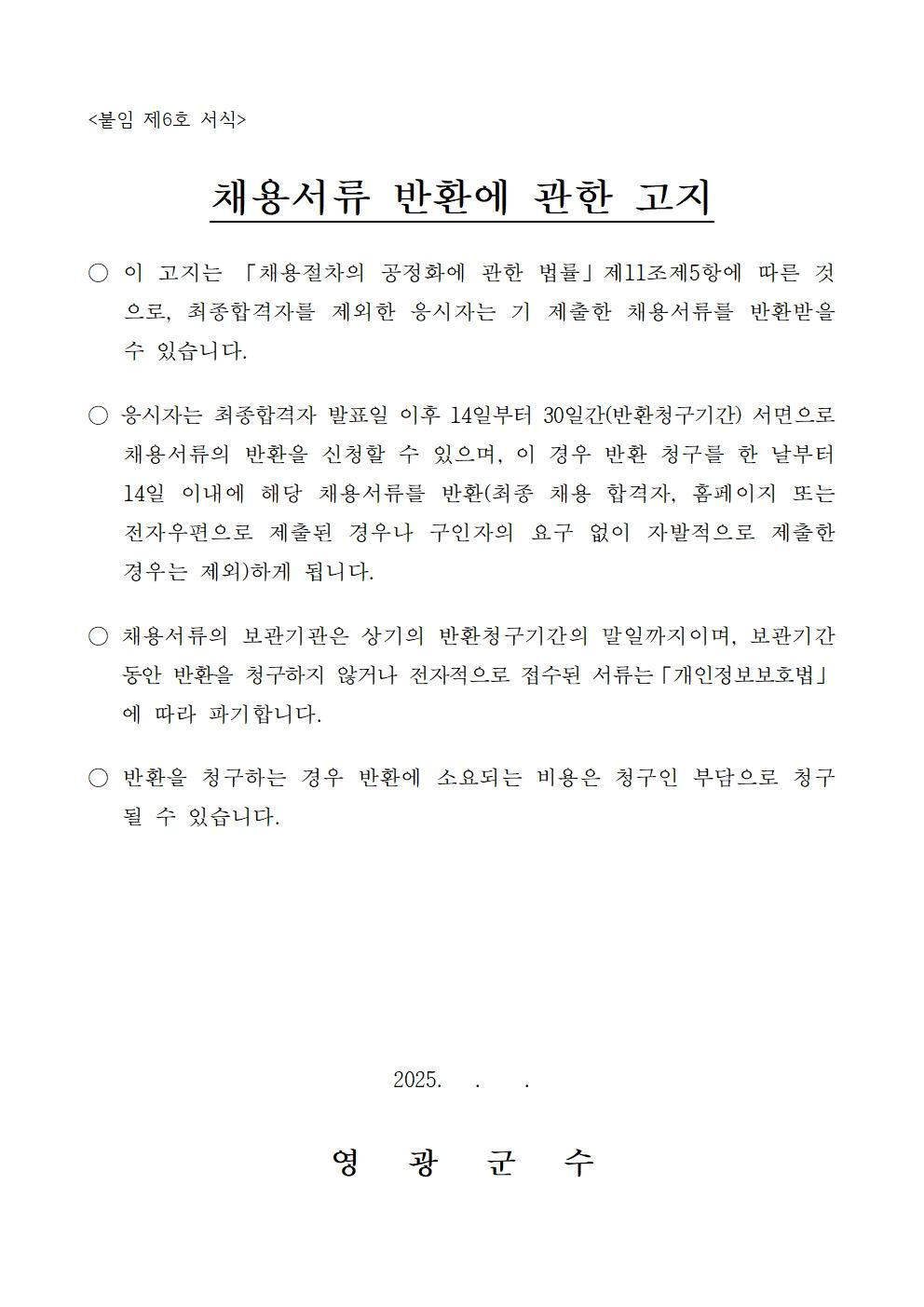 <붙임 제6호 서식>

채용서류 반환에 관한 고지

○ 이 고지는 「채용절차의 공정화에 관한 법률」제11조제5항에 따른 것으로, 최종합격자를 제외한 응시자는 기 제출한 채용서류를 반환받을 수 있습니다.

○ 응시자는 최종합격자 발표일 이후 14일부터 30일간(반환청구기간) 서면으로 채용서류의 반환을 신청할 수 있으며, 이 경우 반환 청구를 한 날부터 14일 이내에 해당 채용서류를 반환(최종 채용 합격자, 홈페이지 또는 전자우편으로 제출된 경우나 구인자의 요구 없이 자발적으로 제출한 경우는 제외)하게 됩니다.

○ 채용서류의 보관기관은 상기의 반환청구기간의 말일까지이며, 보관기간 동안 반환을 청구하지 않거나 전자적으로 접수된 서류는「개인정보보호법」에 따라 파기합니다.

○ 반환을 청구하는 경우 반환에 소요되는 비용은 청구인 부담으로 청구될 수 있습니다.

2025. . .

영 광 군 수